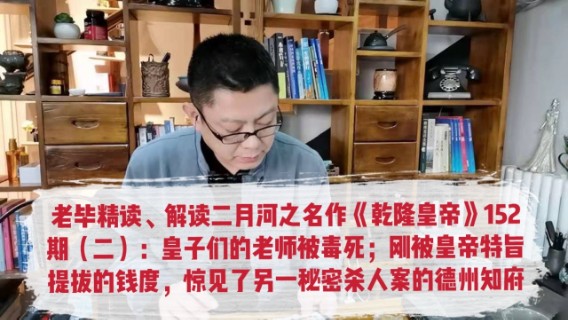 老毕精读、解读二月河之名作《乾隆皇帝》152期（二）：皇子们的老师被毒死；刚被皇帝特旨提拔的钱度，惊见了另一秘密杀人案的德州知府